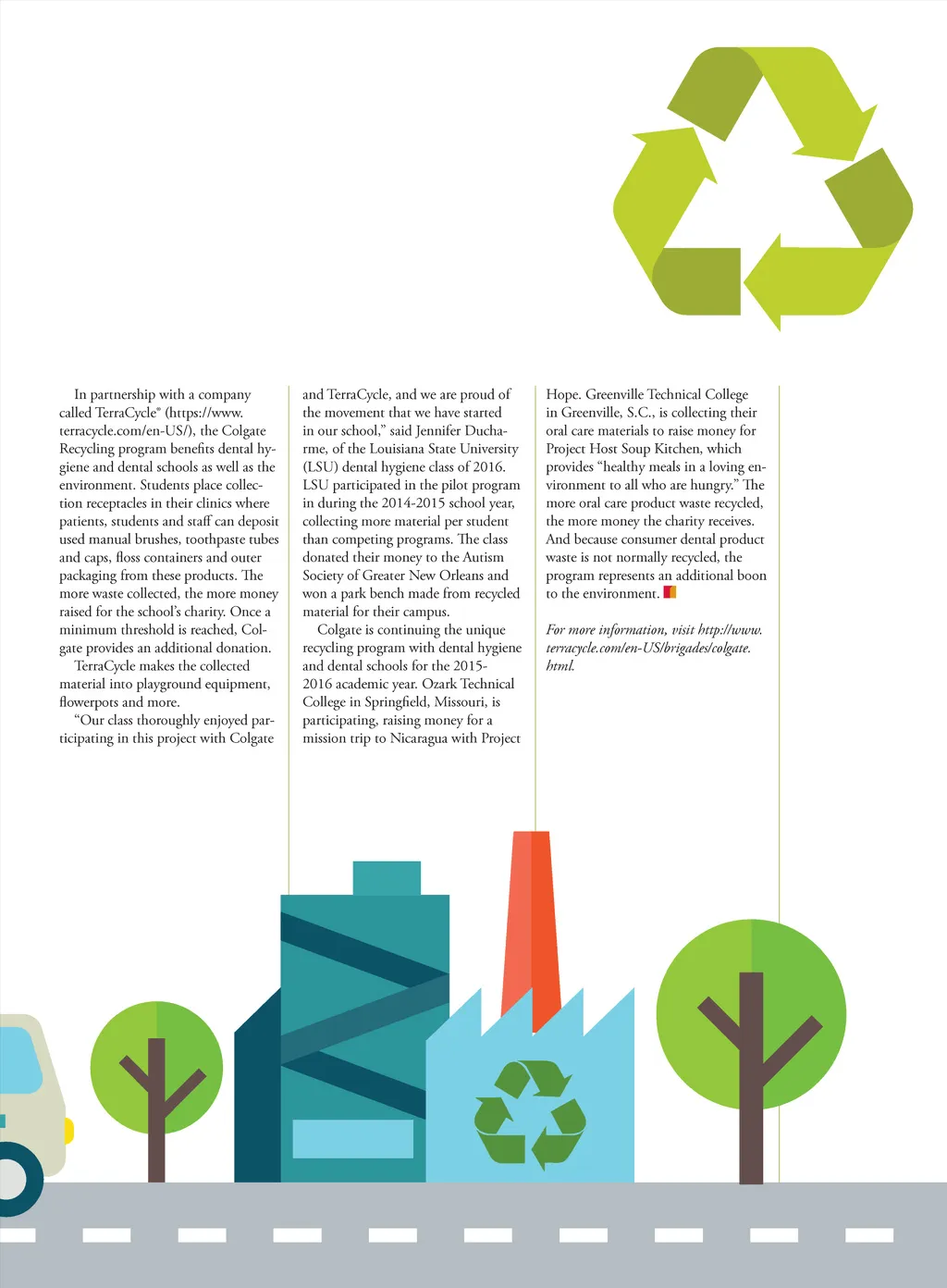 In partnership with a company called TerraCycle® (https://www.terracycle.com/en-US/), the Colgate Recycling program benefits dental hygiene and dental schools as well as the environment. Students place collection receptacles in their clinics where patients, students and staff can deposit used manual brushes, toothpaste tubes and caps, floss containers and outer packaging from these products. The more waste collected, the more money raised for the school's charity. Once a minimum threshold is reached, Colgate provides an additional donation.

TerraCycle makes the collected material into playground equipment, flowerpots and more.

"Our class thoroughly enjoyed participating in this project with Colgate and TerraCycle, and we are proud of the movement that we have started in our school," said Jennifer Ducharme, of the Louisiana State University (LSU) dental hygiene class of 2016. LSU participated in the pilot program in during the 2014-2015 school year, collecting more material per student than competing programs. The class donated their money to the Autism Society of Greater New Orleans and won a park bench made from recycled material for their campus.

Colgate is continuing the unique recycling program with dental hygiene and dental schools for the 2015-2016 academic year. Ozark Technical College in Springfield, Missouri, is participating, raising money for a mission trip to Nicaragua with Project Hope. Greenville Technical College in Greenville, S.C., is collecting their oral care materials to raise money for Project Host Soup Kitchen, which provides "healthy meals in a loving environment to all who are hungry." The more oral care product waste recycled, the more money the charity receives. And because consumer dental product waste is not normally recycled, the program represents an additional boon to the environment.

For more information, visit http://www.terracycle.com/en-US/brigades/colgate.html.